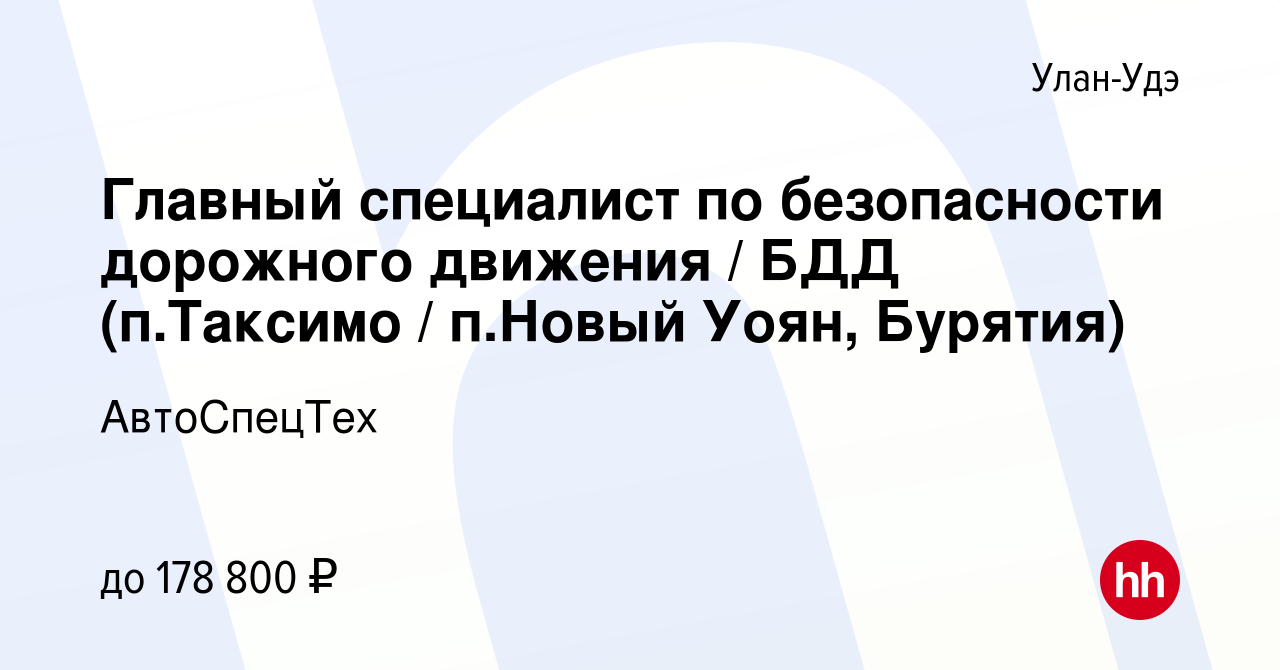 Улан-Удэ

Главный специалист по безопасности дорожного движения / БДД (п.Таксимо / п.Новый Уоян, Бурятия)

АвтоСпецТех

до 178 800 ₽

hh